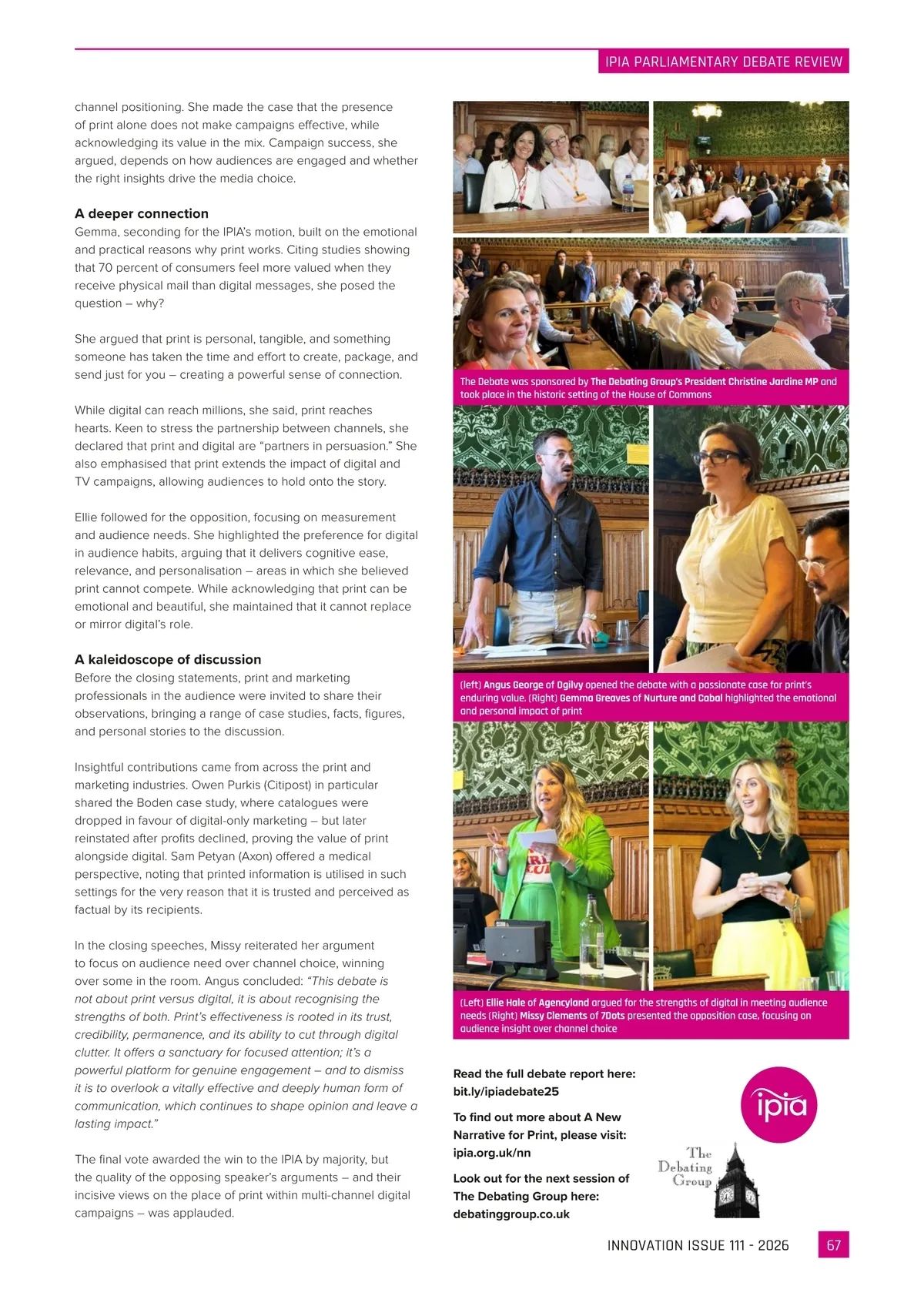 IPIA PARLIAMENTARY DEBATE REVIEW

channel positioning. She made the case that the presence of print alone does not make campaigns effective, while acknowledging its value in the mix. Campaign success, she argued, depends on how audiences are engaged and whether the right insights drive the media choice.

A deeper connection
Gemma, seconding for the IPIA's motion, built on the emotional and practical reasons why print works. Citing studies showing that 70 percent of consumers feel more valued when they receive physical mail than digital messages, she posed the question – why?

She argued that print is personal, tangible, and something someone has taken the time and effort to create, package, and send just for you – creating a powerful sense of connection.

While digital can reach millions, she said, print reaches hearts. Keen to stress the partnership between channels, she declared that print and digital are "partners in persuasion." She also emphasised that print extends the impact of digital and TV campaigns, allowing audiences to hold onto the story.

Ellie followed for the opposition, focusing on measurement and audience needs. She highlighted the preference for digital in audience habits, arguing that it delivers cognitive ease, relevance, and personalisation – areas in which she believed print cannot compete. While acknowledging that print can be emotional and beautiful, she maintained that it cannot replace or mirror digital's role.

A kaleidoscope of discussion
Before the closing statements, print and marketing professionals in the audience were invited to share their observations, bringing a range of case studies, facts, figures, and personal stories to the discussion.

Insightful contributions came from across the print and marketing industries. Owen Purkis (Citipost) in particular shared the Boden case study, where catalogues were dropped in favour of digital-only marketing – but later reinstated after profits declined, proving the value of print alongside digital. Sam Petyan (Axon) offered a medical perspective, noting that printed information is utilised in such settings for the very reason that it is trusted and perceived as factual by its recipients.

In the closing speeches, Missy reiterated her argument to focus on audience need over channel choice, winning over some in the room. Angus concluded: "This debate is not about print versus digital, it is about recognising the strengths of both. Print's effectiveness is rooted in its trust, credibility, permanence, and its ability to cut through digital clutter. It offers a sanctuary for focused attention; it's a powerful platform for genuine engagement – and to dismiss it is to overlook a vitally effective and deeply human form of communication, which continues to shape opinion and leave a lasting impact."

The final vote awarded the win to the IPIA by majority, but the quality of the opposing speaker's arguments – and their incisive views on the place of print within multi-channel digital campaigns – was applauded.

The Debate was sponsored by The Debating Group's President Christine Jardine MP and took place in the historic setting of the House of Commons

(left) Angus George of Ogilvy opened the debate with a passionate case for print's enduring value. (Right) Gemma Greaves of Nurture and Cabal highlighted the emotional and personal impact of print

(Left) Ellie Hale of Agencyland argued for the strengths of digital in meeting audience needs (Right) Missy Clements of 7Dots presented the opposition case, focusing on audience insight over channel choice

Read the full debate report here: bit.ly/ipiadebate25

To find out more about A New Narrative for Print, please visit: ipia.org.uk/nn

Look out for the next session of The Debating Group here: debatinggroup.co.uk

ipia

The Debating Group

INNOVATION ISSUE 111 - 2026 67